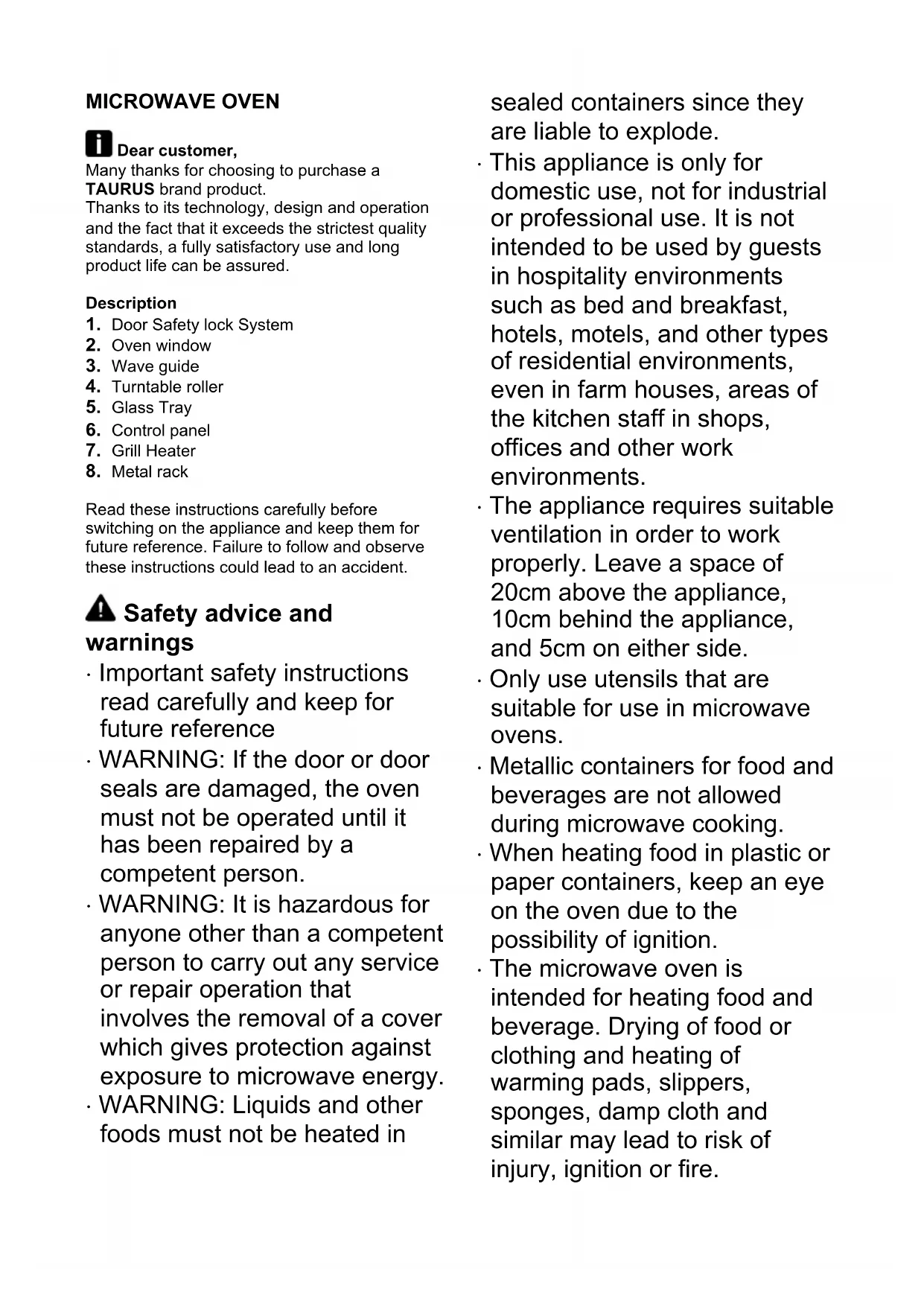 MICROWAVE OVEN

Dear customer,
Many thanks for choosing to purchase a TAURUS brand product.
Thanks to its technology, design and operation and the fact that it exceeds the strictest quality standards, a fully satisfactory use and long product life can be assured.

Description
1. Door Safety lock System
2. Oven window
3. Wave guide
4. Turntable roller
5. Glass Tray
6. Control panel
7. Grill Heater
8. Metal rack

Read these instructions carefully before switching on the appliance and keep them for future reference. Failure to follow and observe these instructions could lead to an accident.

Safety advice and warnings
· Important safety instructions read carefully and keep for future reference
· WARNING: If the door or door seals are damaged, the oven must not be operated until it has been repaired by a competent person.
· WARNING: It is hazardous for anyone other than a competent person to carry out any service or repair operation that involves the removal of a cover which gives protection against exposure to microwave energy.
· WARNING: Liquids and other foods must not be heated in sealed containers since they are liable to explode.
· This appliance is only for domestic use, not for industrial or professional use. It is not intended to be used by guests in hospitality environments such as bed and breakfast, hotels, motels, and other types of residential environments, even in farm houses, areas of the kitchen staff in shops, offices and other work environments.
· The appliance requires suitable ventilation in order to work properly. Leave a space of 20cm above the appliance, 10cm behind the appliance, and 5cm on either side.
· Only use utensils that are suitable for use in microwave ovens.
· Metallic containers for food and beverages are not allowed during microwave cooking.
· When heating food in plastic or paper containers, keep an eye on the oven due to the possibility of ignition.
· The microwave oven is intended for heating food and beverage. Drying of food or clothing and heating of warming pads, slippers, sponges, damp cloth and similar may lead to risk of injury, ignition or fire.